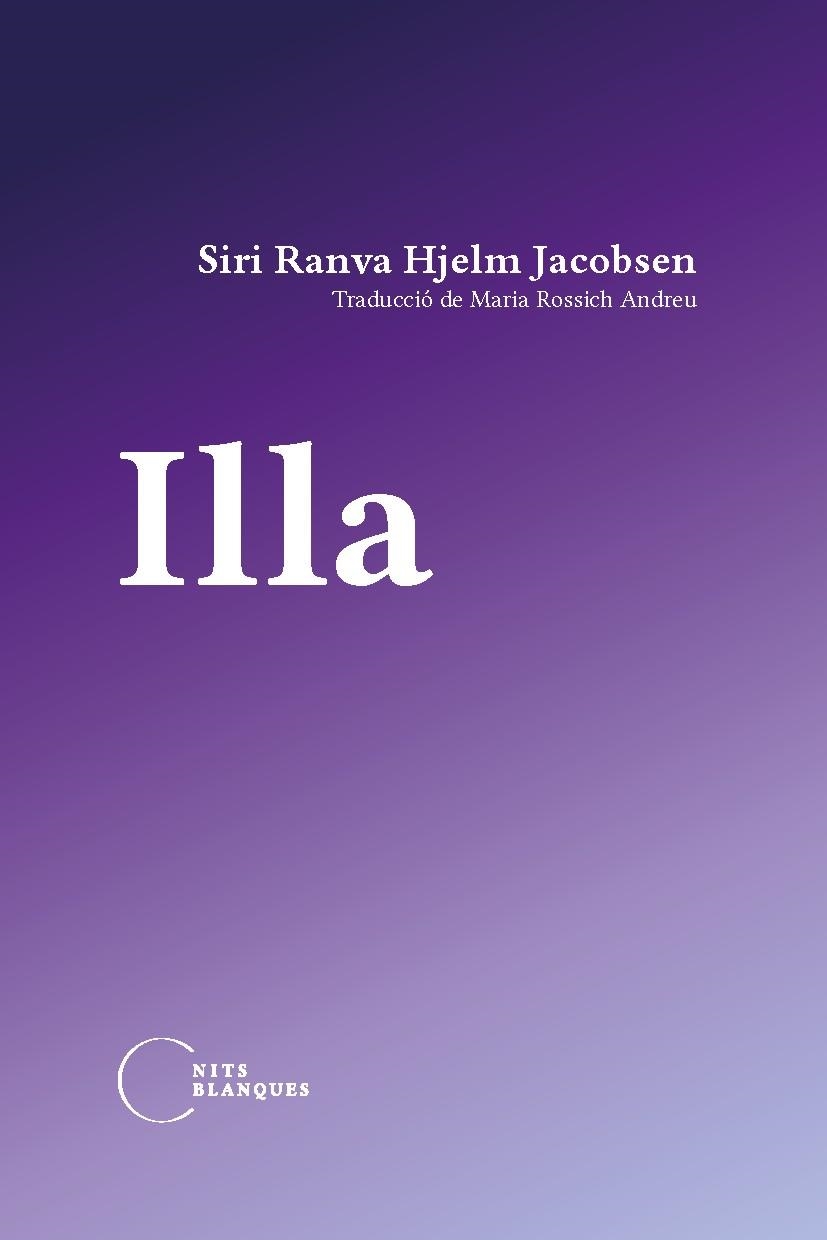 Siri Ranva Hjelm Jacobsen
Traducció de Maria Rossich Andreu

Illa

NITS
BLANQUES